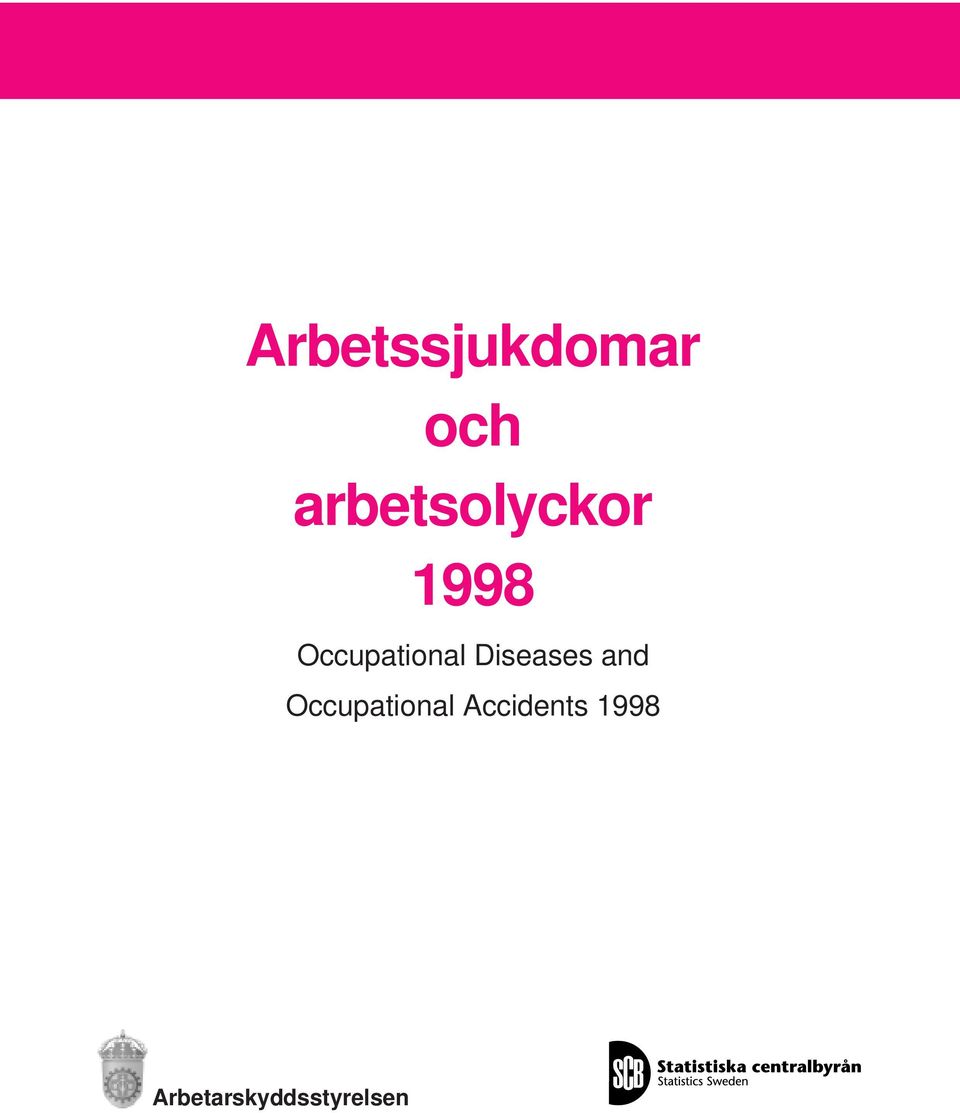 Arbetssjukdomar
och
arbetsolyckor
1998

Occupational Diseases and
Occupational Accidents 1998

Arbetarskyddsstyrelsen

SCB Statistiska centralbyrån
Statistics Sweden